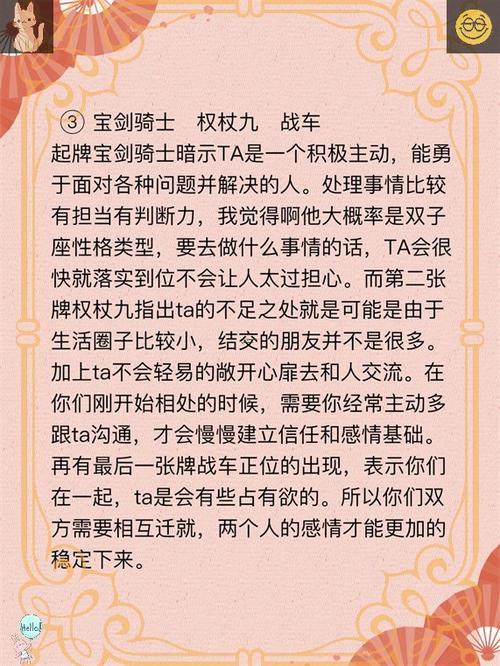 ③ 宝剑骑士　权杖九　战车

起牌宝剑骑士暗示TA是一个积极主动，能勇于面对各种问题并解决的人。处理事情比较有担当有判断力，我觉得啊他大概率是双子座性格类型，要去做什么事情的话，TA会很快就落实到位不会让人太过担心。而第二张牌权杖九指出ta的不足之处就是可能是由于生活圈子比较小，结交的朋友并不是很多。加上ta不会轻易的敞开心扉去和人交流。在你们刚开始相处的时候，需要你经常主动多跟ta沟通，才会慢慢建立信任和感情基础。再有最后一张牌战车正位的出现，表示你们在一起，ta是会有些占有欲的。所以你们双方需要相互迁就，两个人的感情才能更加的稳定下来。

Hello!